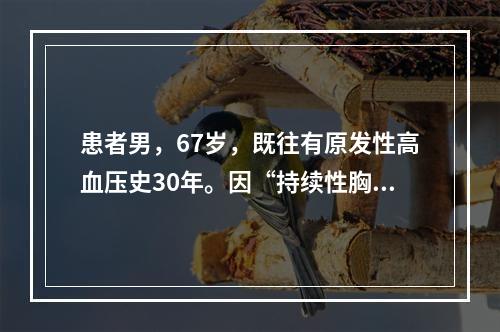 患者男，67岁，既往有原发性高血压史30年。因“持续性胸...